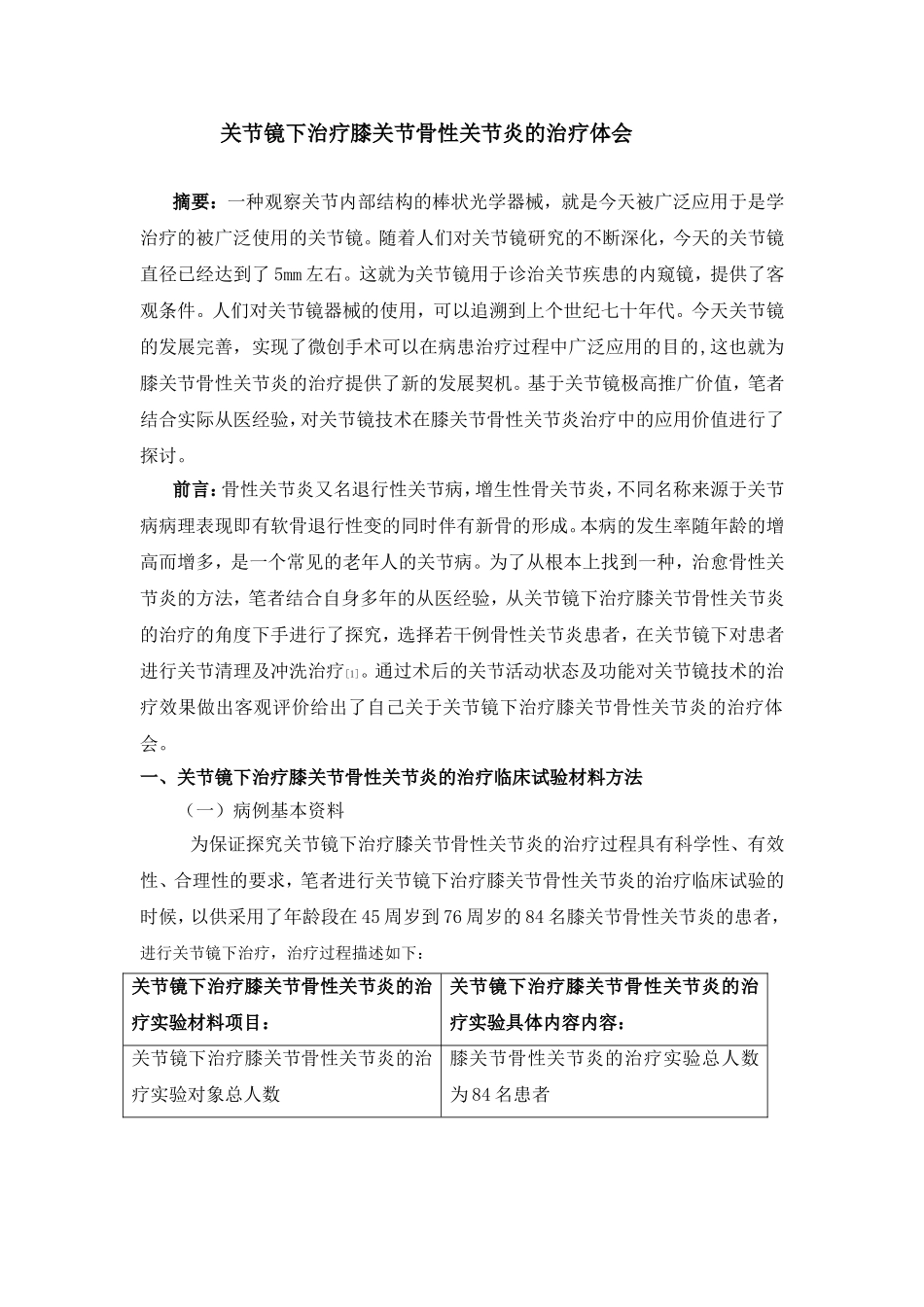 关节镜下治疗膝关节骨性关节炎的治疗体会

摘要：一种观察关节内部结构的棒状光学器械，就是今天被广泛应用于是学治疗的被广泛使用的关节镜。随着人们对关节镜研究的不断深化，今天的关节镜直径已经达到了5mm左右。这就为关节镜用于诊治关节疾患的内窥镜，提供了客观条件。人们对关节镜器械的使用，可以追溯到上个世纪七十年代。今天关节镜的发展完善，实现了微创手术可以在病患治疗过程中广泛应用的目的,这也就为膝关节骨性关节炎的治疗提供了新的发展契机。基于关节镜极高推广价值，笔者结合实际从医经验，对关节镜技术在膝关节骨性关节炎治疗中的应用价值进行了探讨。

前言：骨性关节炎又名退行性关节病，增生性骨关节炎，不同名称来源于关节病病理表现即有软骨退行性变的同时伴有新骨的形成。本病的发生率随年龄的增高而增多，是一个常见的老年人的关节病。为了从根本上找到一种，治愈骨性关节炎的方法，笔者结合自身多年的从医经验，从关节镜下治疗膝关节骨性关节炎的治疗的角度下手进行了探究，选择若干例骨性关节炎患者，在关节镜下对患者进行关节清理及冲洗治疗[1]。通过术后的关节活动状态及功能对关节镜技术的治疗效果做出客观评价给出了自己关于关节镜下治疗膝关节骨性关节炎的治疗体会。

一、关节镜下治疗膝关节骨性关节炎的治疗临床试验材料方法

（一）病例基本资料

为保证探究关节镜下治疗膝关节骨性关节炎的治疗过程具有科学性、有效性、合理性的要求，笔者进行关节镜下治疗膝关节骨性关节炎的治疗临床试验的时候，以供采用了年龄段在45周岁到76周岁的84名膝关节骨性关节炎的患者，进行关节镜下治疗，治疗过程描述如下：

| 关节镜下治疗膝关节骨性关节炎的治疗实验材料项目： | 关节镜下治疗膝关节骨性关节炎的治疗实验具体内容内容： |
|---|---|
| 关节镜下治疗膝关节骨性关节炎的治疗实验对象总人数 | 膝关节骨性关节炎的治疗实验总人数为84名患者 |